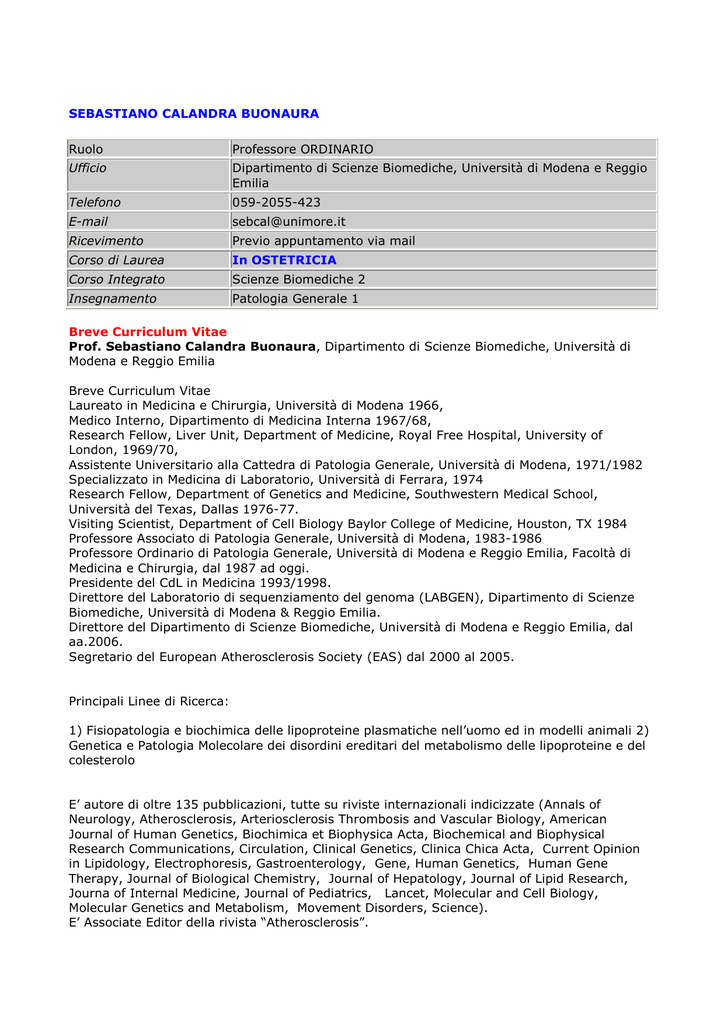 SEBASTIANO CALANDRA BUONAURA

| Ruolo | Professore ORDINARIO |
|---|---|
| Ufficio | Dipartimento di Scienze Biomediche, Università di Modena e Reggio Emilia |
| Telefono | 059-2055-423 |
| E-mail | sebcal@unimore.it |
| Ricevimento | Previo appuntamento via mail |
| Corso di Laurea | In OSTETRICIA |
| Corso Integrato | Scienze Biomediche 2 |
| Insegnamento | Patologia Generale 1 |

Breve Curriculum Vitae
Prof. Sebastiano Calandra Buonaura, Dipartimento di Scienze Biomediche, Università di Modena e Reggio Emilia

Breve Curriculum Vitae
Laureato in Medicina e Chirurgia, Università di Modena 1966,
Medico Interno, Dipartimento di Medicina Interna 1967/68,
Research Fellow, Liver Unit, Department of Medicine, Royal Free Hospital, University of London, 1969/70,
Assistente Universitario alla Cattedra di Patologia Generale, Università di Modena, 1971/1982
Specializzato in Medicina di Laboratorio, Università di Ferrara, 1974
Research Fellow, Department of Genetics and Medicine, Southwestern Medical School, Università del Texas, Dallas 1976-77.
Visiting Scientist, Department of Cell Biology Baylor College of Medicine, Houston, TX 1984
Professore Associato di Patologia Generale, Università di Modena, 1983-1986
Professore Ordinario di Patologia Generale, Università di Modena e Reggio Emilia, Facoltà di Medicina e Chirurgia, dal 1987 ad oggi.
Presidente del CdL in Medicina 1993/1998.
Direttore del Laboratorio di sequenziamento del genoma (LABGEN), Dipartimento di Scienze Biomediche, Università di Modena & Reggio Emilia.
Direttore del Dipartimento di Scienze Biomediche, Università di Modena e Reggio Emilia, dal aa.2006.
Segretario del European Atherosclerosis Society (EAS) dal 2000 al 2005.

Principali Linee di Ricerca:

1) Fisiopatologia e biochimica delle lipoproteine plasmatiche nell'uomo ed in modelli animali 2) Genetica e Patologia Molecolare dei disordini ereditari del metabolismo delle lipoproteine e del colesterolo

E' autore di oltre 135 pubblicazioni, tutte su riviste internazionali indicizzate (Annals of Neurology, Atherosclerosis, Arteriosclerosis Thrombosis and Vascular Biology, American Journal of Human Genetics, Biochimica et Biophysica Acta, Biochemical and Biophysical Research Communications, Circulation, Clinical Genetics, Clinica Chica Acta, Current Opinion in Lipidology, Electrophoresis, Gastroenterology, Gene, Human Genetics, Human Gene Therapy, Journal of Biological Chemistry, Journal of Hepatology, Journal of Lipid Research, Journa of Internal Medicine, Journal of Pediatrics, Lancet, Molecular and Cell Biology, Molecular Genetics and Metabolism, Movement Disorders, Science).
E' Associate Editor della rivista "Atherosclerosis".